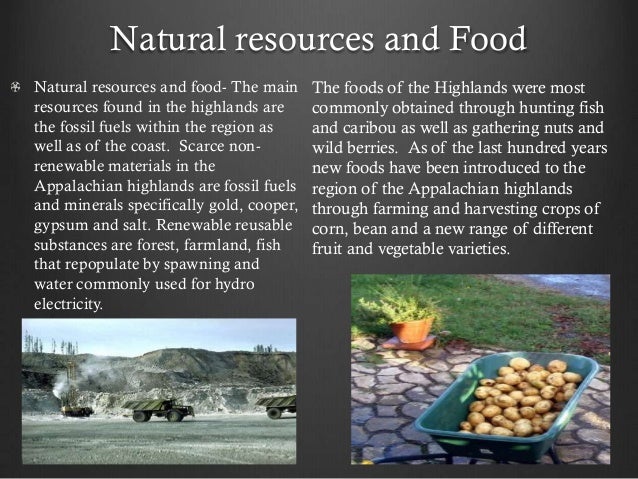 Natural resources and Food

Natural resources and food- The main resources found in the highlands are the fossil fuels within the region as well as of the coast. Scarce non-renewable materials in the Appalachian highlands are fossil fuels and minerals specifically gold, cooper, gypsum and salt. Renewable reusable substances are forest, farmland, fish that repopulate by spawning and water commonly used for hydro electricity.

The foods of the Highlands were most commonly obtained through hunting fish and caribou as well as gathering nuts and wild berries. As of the last hundred years new foods have been introduced to the region of the Appalachian highlands through farming and harvesting crops of corn, bean and a new range of different fruit and vegetable varieties.